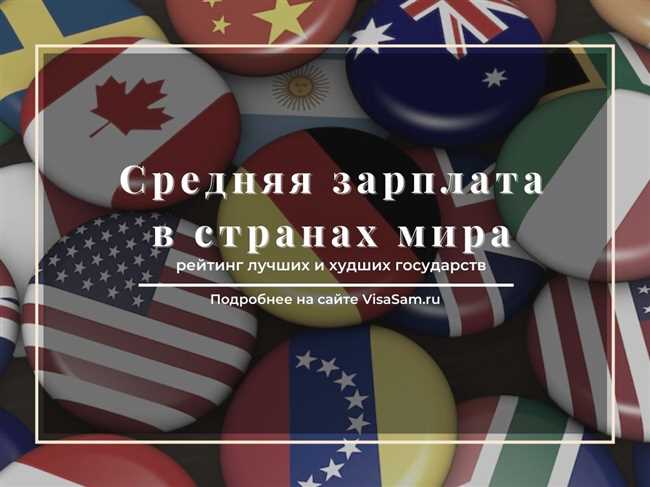 Средняя зарплата в странах мира
рейтинг лучших и худших государств

Подробнее на сайте VisaSam.ru